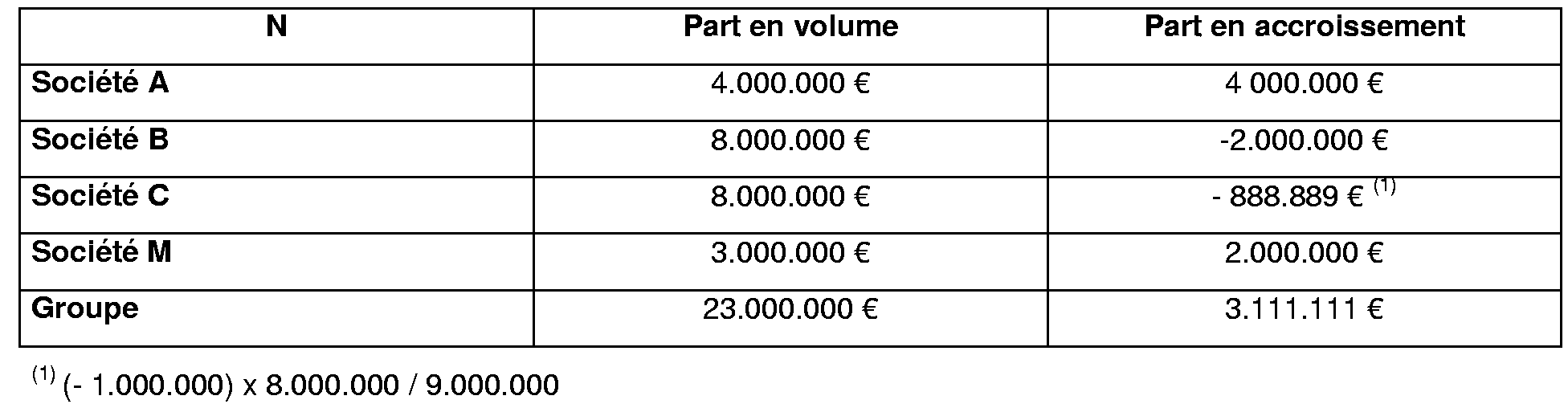 | N | Part en volume | Part en accroissement |
|---|---|---|
| Société A | 4.000.000 € | 4 000.000 € |
| Société B | 8.000.000 € | -2.000.000 € |
| Société C | 8.000.000 € | - 888.889 € $^{(1)}$ |
| Société M | 3.000.000 € | 2.000.000 € |
| Groupe | 23.000.000 € | 3.111.111 € |

$^{(1)}$ (- 1.000.000) x 8.000.000 / 9.000.000